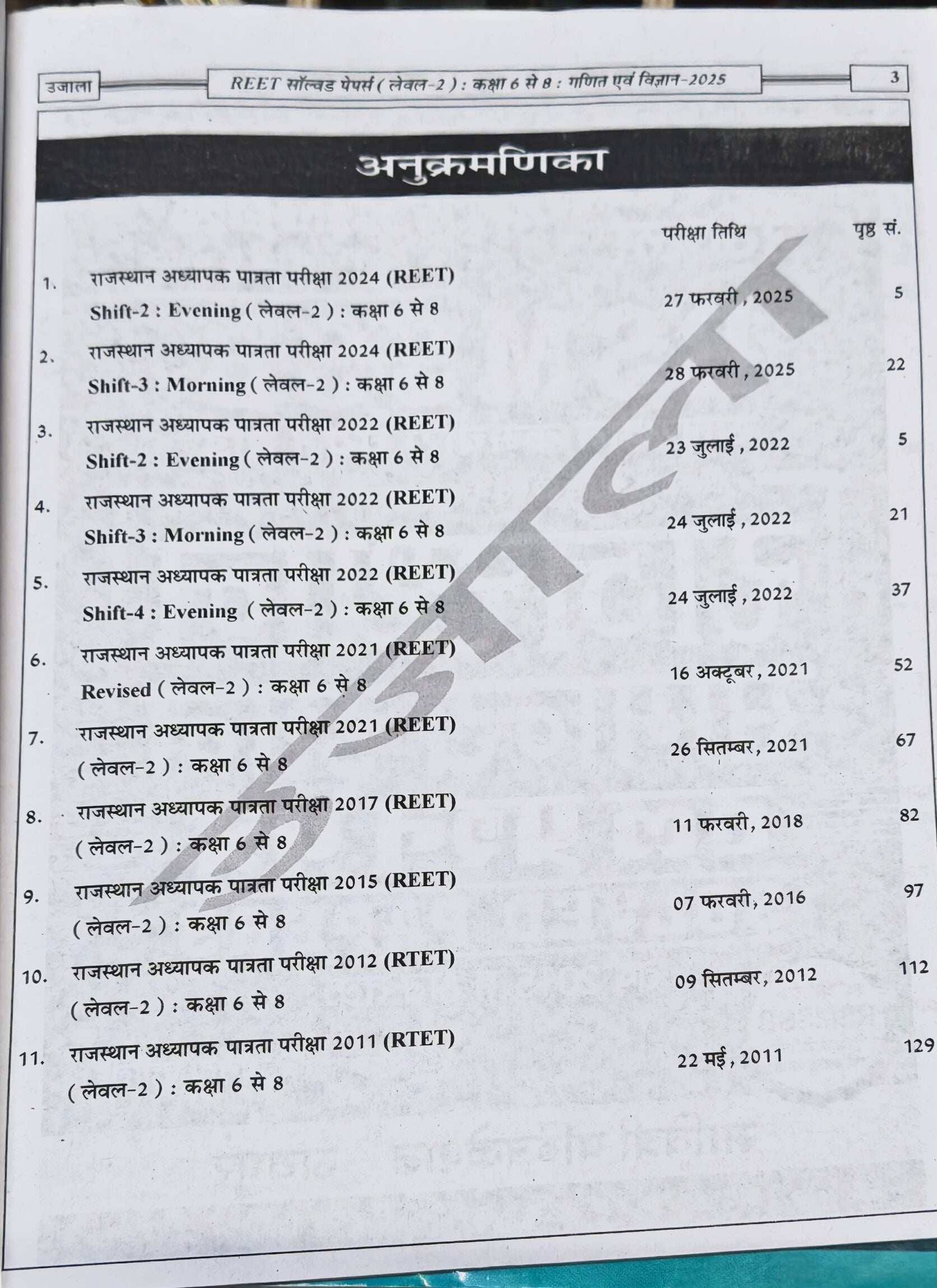 उजाला REET सॉल्वड पेपर्स ( लेवल-2 ) : कक्षा 6 से 8 : गणित एवं विज्ञान-2025 3

अनुक्रमणिका

| | | परीक्षा तिथि | पृष्ठ सं. |
|---|---|---|---|
| 1. | राजस्थान अध्यापक पात्रता परीक्षा 2024 (REET) Shift-2 : Evening ( लेवल-2 ) : कक्षा 6 से 8 | 27 फरवरी , 2025 | 5 |
| 2. | राजस्थान अध्यापक पात्रता परीक्षा 2024 (REET) Shift-3 : Morning ( लेवल-2 ) : कक्षा 6 से 8 | 28 फरवरी , 2025 | 22 |
| 3. | राजस्थान अध्यापक पात्रता परीक्षा 2022 (REET) Shift-2 : Evening ( लेवल-2 ) : कक्षा 6 से 8 | 23 जुलाई , 2022 | 5 |
| 4. | राजस्थान अध्यापक पात्रता परीक्षा 2022 (REET) Shift-3 : Morning ( लेवल-2 ) : कक्षा 6 से 8 | 24 जुलाई , 2022 | 21 |
| 5. | राजस्थान अध्यापक पात्रता परीक्षा 2022 (REET) Shift-4 : Evening ( लेवल-2 ) : कक्षा 6 से 8 | 24 जुलाई , 2022 | 37 |
| 6. | राजस्थान अध्यापक पात्रता परीक्षा 2021 (REET) Revised ( लेवल-2 ) : कक्षा 6 से 8 | 16 अक्टूबर , 2021 | 52 |
| 7. | राजस्थान अध्यापक पात्रता परीक्षा 2021 (REET) ( लेवल-2 ) : कक्षा 6 से 8 | 26 सितम्बर, 2021 | 67 |
| 8. | राजस्थान अध्यापक पात्रता परीक्षा 2017 (REET) ( लेवल-2 ) : कक्षा 6 से 8 | 11 फरवरी, 2018 | 82 |
| 9. | राजस्थान अध्यापक पात्रता परीक्षा 2015 (REET) ( लेवल-2 ) : कक्षा 6 से 8 | 07 फरवरी, 2016 | 97 |
| 10. | राजस्थान अध्यापक पात्रता परीक्षा 2012 (RTET) ( लेवल-2 ) : कक्षा 6 से 8 | 09 सितम्बर, 2012 | 112 |
| 11. | राजस्थान अध्यापक पात्रता परीक्षा 2011 (RTET) ( लेवल-2 ) : कक्षा 6 से 8 | 22 मई , 2011 | 129 |

उजाला